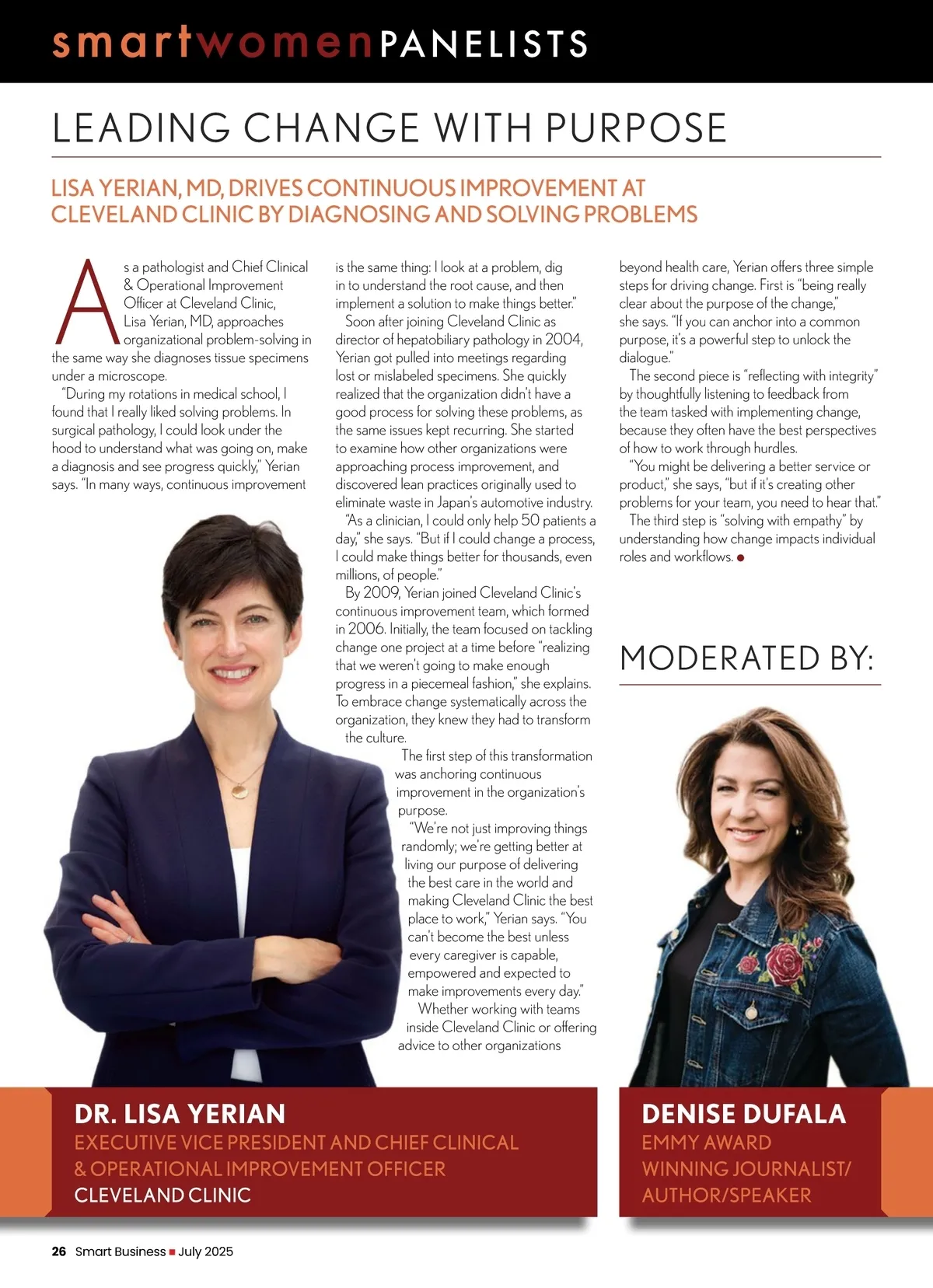 smartwomenPANELISTS

LEADING CHANGE WITH PURPOSE

LISA YERIAN, MD, DRIVES CONTINUOUS IMPROVEMENT AT CLEVELAND CLINIC BY DIAGNOSING AND SOLVING PROBLEMS

As a pathologist and Chief Clinical & Operational Improvement Officer at Cleveland Clinic, Lisa Yerian, MD, approaches organizational problem-solving in the same way she diagnoses tissue specimens under a microscope.

"During my rotations in medical school, I found that I really liked solving problems. In surgical pathology, I could look under the hood to understand what was going on, make a diagnosis and see progress quickly," Yerian says. "In many ways, continuous improvement is the same thing: I look at a problem, dig in to understand the root cause, and then implement a solution to make things better."

Soon after joining Cleveland Clinic as director of hepatobiliary pathology in 2004, Yerian got pulled into meetings regarding lost or mislabeled specimens. She quickly realized that the organization didn't have a good process for solving these problems, as the same issues kept recurring. She started to examine how other organizations were approaching process improvement, and discovered lean practices originally used to eliminate waste in Japan's automotive industry.

"As a clinician, I could only help 50 patients a day," she says. "But if I could change a process, I could make things better for thousands, even millions, of people."

By 2009, Yerian joined Cleveland Clinic's continuous improvement team, which formed in 2006. Initially, the team focused on tackling change one project at a time before "realizing that we weren't going to make enough progress in a piecemeal fashion," she explains. To embrace change systematically across the organization, they knew they had to transform the culture.

The first step of this transformation was anchoring continuous improvement in the organization's purpose.

"We're not just improving things randomly; we're getting better at living our purpose of delivering the best care in the world and making Cleveland Clinic the best place to work," Yerian says. "You can't become the best unless every caregiver is capable, empowered and expected to make improvements every day."

Whether working with teams inside Cleveland Clinic or offering advice to other organizations beyond health care, Yerian offers three simple steps for driving change. First is "being really clear about the purpose of the change," she says. "If you can anchor into a common purpose, it's a powerful step to unlock the dialogue."

The second piece is "reflecting with integrity" by thoughtfully listening to feedback from the team tasked with implementing change, because they often have the best perspectives of how to work through hurdles.

"You might be delivering a better service or product," she says, "but if it's creating other problems for your team, you need to hear that."

The third step is "solving with empathy" by understanding how change impacts individual roles and workflows.

MODERATED BY:

DR. LISA YERIAN
EXECUTIVE VICE PRESIDENT AND CHIEF CLINICAL & OPERATIONAL IMPROVEMENT OFFICER
CLEVELAND CLINIC

DENISE DUFALA
EMMY AWARD WINNING JOURNALIST/ AUTHOR/SPEAKER

26 Smart Business ■ July 2025